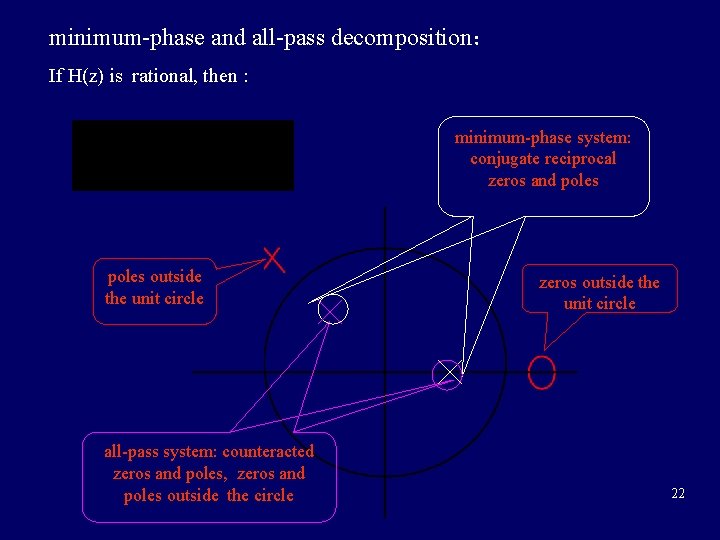 minimum-phase and all-pass decomposition：

If H(z) is rational, then :

minimum-phase system: conjugate reciprocal zeros and poles

poles outside the unit circle

zeros outside the unit circle

all-pass system: counteracted zeros and poles, zeros and poles outside the circle

22